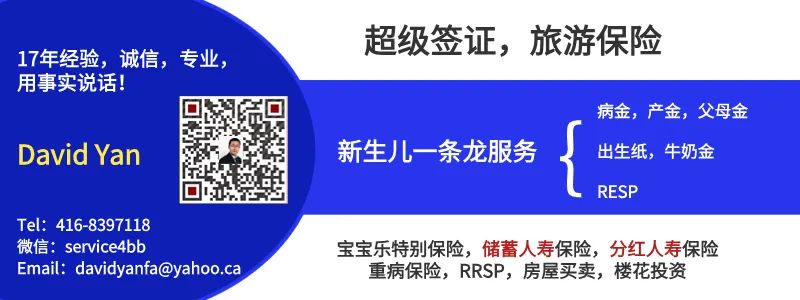 17年经验，诚信，专业，用事实说话！

David Yan

Tel：416-8397118
微信：service4bb
Email：davidyanfa@yahoo.ca

超级签证，旅游保险

新生儿一条龙服务

病金，产金，父母金
出生纸，牛奶金
RESP

宝宝乐特别保险，储蓄人寿保险，分红人寿保险
重病保险，RRSP，房屋买卖，楼花投资